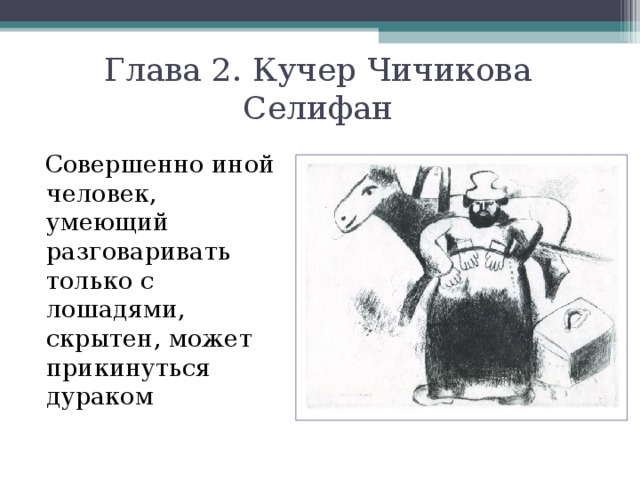 Глава 2. Кучер Чичикова Селифан

Совершенно иной человек, умеющий разговаривать только с лошадями, скрытен, может прикинуться дураком